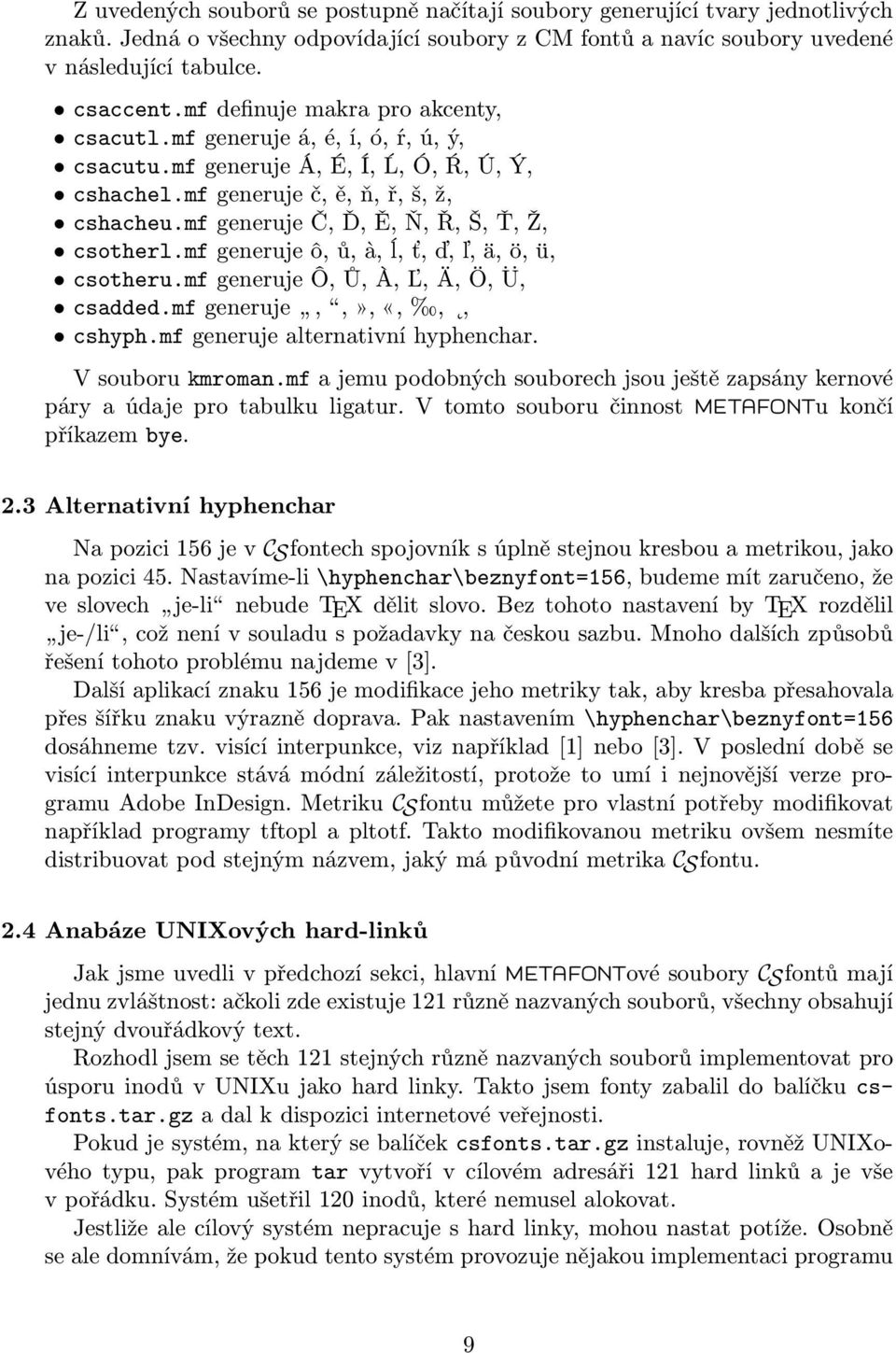 Z uvedených souborů se postupně načítají soubory generující tvary jednotlivých znaků. Jedná o všechny odpovídající soubory z CM fontů a navíc soubory uvedené v následující tabulce.

• csaccent.mf definuje makra pro akcenty,
• csacutl.mf generuje á, é, í, ó, ŕ, ú, ý,
• csacutu.mf generuje Á, É, Í, Ĺ, Ó, Ŕ, Ú, Ý,
• cshachel.mf generuje č, ě, ň, ř, š, ž,
• cshacheu.mf generuje Č, Ď, Ě, Ň, Ř, Š, Ť, Ž,
• csotherl.mf generuje ô, ů, à, ĺ, ť, ď, ľ, ä, ö, ü,
• csotheru.mf generuje Ô, Ů, À, Ľ, Ä, Ö, Ü,
• csadded.mf generuje „, “, », «, ‰, ˛,
• cshyph.mf generuje alternativní hyphenchar.

V souboru kmroman.mf a jemu podobných souborech jsou ještě zapsány kernové páry a údaje pro tabulku ligatur. V tomto souboru činnost METAFONTu končí příkazem bye.

2.3 Alternativní hyphenchar

Na pozici 156 je v CSfontech spojovník s úplně stejnou kresbou a metrikou, jako na pozici 45. Nastavíme-li \hyphenchar\beznyfont=156, budeme mít zaručeno, že ve slovech „je-li“ nebude TEX dělit slovo. Bez tohoto nastavení by TEX rozdělil „je-/li“, což není v souladu s požadavky na českou sazbu. Mnoho dalších způsobů řešení tohoto problému najdeme v [3].

Další aplikací znaku 156 je modifikace jeho metriky tak, aby kresba přesahovala přes šířku znaku výrazně doprava. Pak nastavením \hyphenchar\beznyfont=156 dosáhneme tzv. visící interpunkce, viz například [1] nebo [3]. V poslední době se visící interpunkce stává módní záležitostí, protože to umí i nejnovější verze programu Adobe InDesign. Metriku CSfontu můžete pro vlastní potřeby modifikovat například programy tftopl a pltotf. Takto modifikovanou metriku ovšem nesmíte distribuovat pod stejným názvem, jaký má původní metrika CSfontu.

2.4 Anabáze UNIXových hard-linků

Jak jsme uvedli v předchozí sekci, hlavní METAFONTové soubory CSfontů mají jednu zvláštnost: ačkoli zde existuje 121 různě nazvaných souborů, všechny obsahují stejný dvouřádkový text.

Rozhodl jsem se těch 121 stejných různě nazvaných souborů implementovat pro úsporu inodů v UNIXu jako hard linky. Takto jsem fonty zabalil do balíčku csfonts.tar.gz a dal k dispozici internetové veřejnosti.

Pokud je systém, na který se balíček csfonts.tar.gz instaluje, rovněž UNIXového typu, pak program tar vytvoří v cílovém adresáři 121 hard linků a je vše v pořádku. Systém ušetřil 120 inodů, které nemusel alokovat.

Jestliže ale cílový systém nepracuje s hard linky, mohou nastat potíže. Osobně se ale domnívám, že pokud tento systém provozuje nějakou implementaci programu

9